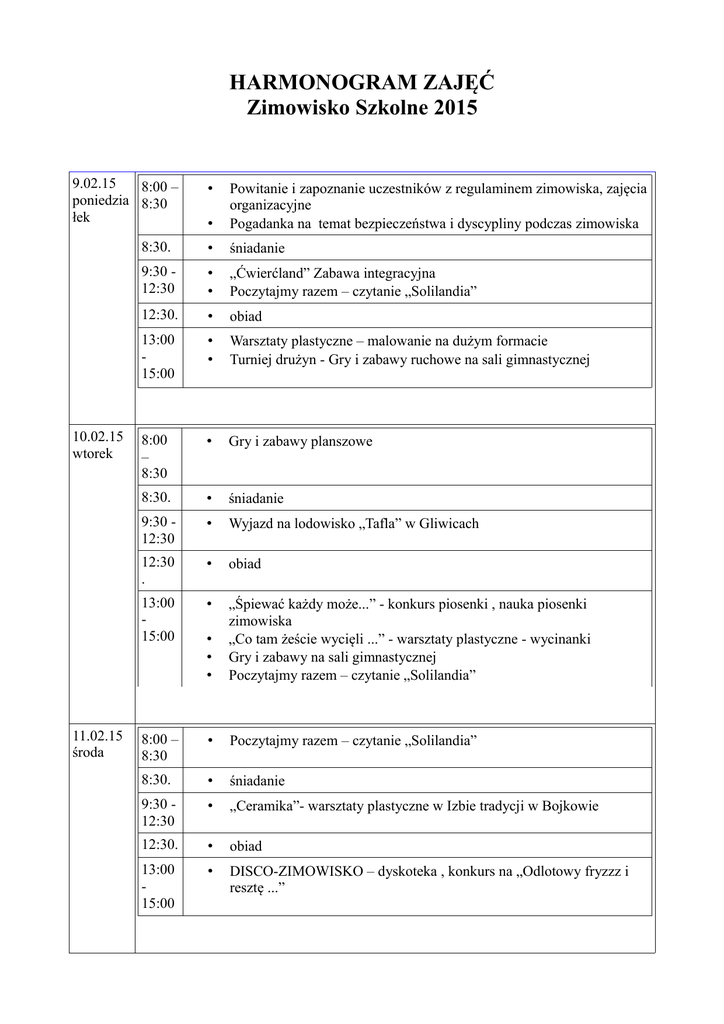 HARMONOGRAM ZAJĘĆ
Zimowisko Szkolne 2015

| | | |
|---|---|---|
| 9.02.15 poniedziałek | 8:00 – 8:30 | • Powitanie i zapoznanie uczestników z regulaminem zimowiska, zajęcia organizacyjne • Pogadanka na temat bezpieczeństwa i dyscypliny podczas zimowiska |
| | 8:30. | • śniadanie |
| | 9:30 - 12:30 | • „Ćwierćland” Zabawa integracyjna • Poczytajmy razem – czytanie „Solilandia” |
| | 12:30. | • obiad |
| | 13:00 - 15:00 | • Warsztaty plastyczne – malowanie na dużym formacie • Turniej drużyn - Gry i zabawy ruchowe na sali gimnastycznej |
| 10.02.15 wtorek | 8:00 – 8:30 | • Gry i zabawy planszowe |
| | 8:30. | • śniadanie |
| | 9:30 - 12:30 | • Wyjazd na lodowisko „Tafla” w Gliwicach |
| | 12:30 . | • obiad |
| | 13:00 - 15:00 | • „Śpiewać każdy może...” - konkurs piosenki , nauka piosenki zimowiska • „Co tam żeście wycięli ...” - warsztaty plastyczne - wycinanki • Gry i zabawy na sali gimnastycznej • Poczytajmy razem – czytanie „Solilandia” |
| 11.02.15 środa | 8:00 – 8:30 | • Poczytajmy razem – czytanie „Solilandia” |
| | 8:30. | • śniadanie |
| | 9:30 - 12:30 | • „Ceramika”- warsztaty plastyczne w Izbie tradycji w Bojkowie |
| | 12:30. | • obiad |
| | 13:00 - 15:00 | • DISCO-ZIMOWISKO – dyskoteka , konkurs na „Odlotowy fryzzz i resztę ...” |